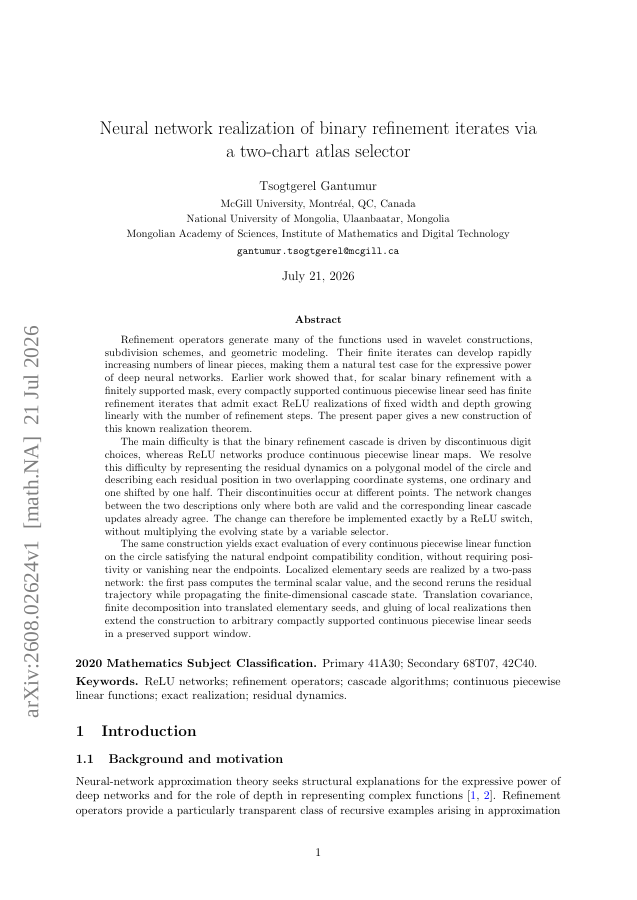 arXiv:2608.02624v1 [math.NA] 21 Jul 2026

Neural network realization of binary refinement iterates via a two-chart atlas selector

Tsogtgerel Gantumur

McGill University, Montréal, QC, Canada
National University of Mongolia, Ulaanbaatar, Mongolia
Mongolian Academy of Sciences, Institute of Mathematics and Digital Technology
gantumur.tsogtgerel@mcgill.ca

July 21, 2026

Abstract

Refinement operators generate many of the functions used in wavelet constructions, subdivision schemes, and geometric modeling. Their finite iterates can develop rapidly increasing numbers of linear pieces, making them a natural test case for the expressive power of deep neural networks. Earlier work showed that, for scalar binary refinement with a finitely supported mask, every compactly supported continuous piecewise linear seed has finite refinement iterates that admit exact ReLU realizations of fixed width and depth growing linearly with the number of refinement steps. The present paper gives a new construction of this known realization theorem.

The main difficulty is that the binary refinement cascade is driven by discontinuous digit choices, whereas ReLU networks produce continuous piecewise linear maps. We resolve this difficulty by representing the residual dynamics on a polygonal model of the circle and describing each residual position in two overlapping coordinate systems, one ordinary and one shifted by one half. Their discontinuities occur at different points. The network changes between the two descriptions only where both are valid and the corresponding linear cascade updates already agree. The change can therefore be implemented exactly by a ReLU switch, without multiplying the evolving state by a variable selector.

The same construction yields exact evaluation of every continuous piecewise linear function on the circle satisfying the natural endpoint compatibility condition, without requiring positivity or vanishing near the endpoints. Localized elementary seeds are realized by a two-pass network: the first pass computes the terminal scalar value, and the second reruns the residual trajectory while propagating the finite-dimensional cascade state. Translation covariance, finite decomposition into translated elementary seeds, and gluing of local realizations then extend the construction to arbitrary compactly supported continuous piecewise linear seeds in a preserved support window.

2020 Mathematics Subject Classification. Primary 41A30; Secondary 68T07, 42C40.

Keywords. ReLU networks; refinement operators; cascade algorithms; continuous piecewise linear functions; exact realization; residual dynamics.

1 Introduction

1.1 Background and motivation

Neural-network approximation theory seeks structural explanations for the expressive power of deep networks and for the role of depth in representing complex functions [1, 2]. Refinement operators provide a particularly transparent class of recursive examples arising in approximation

1